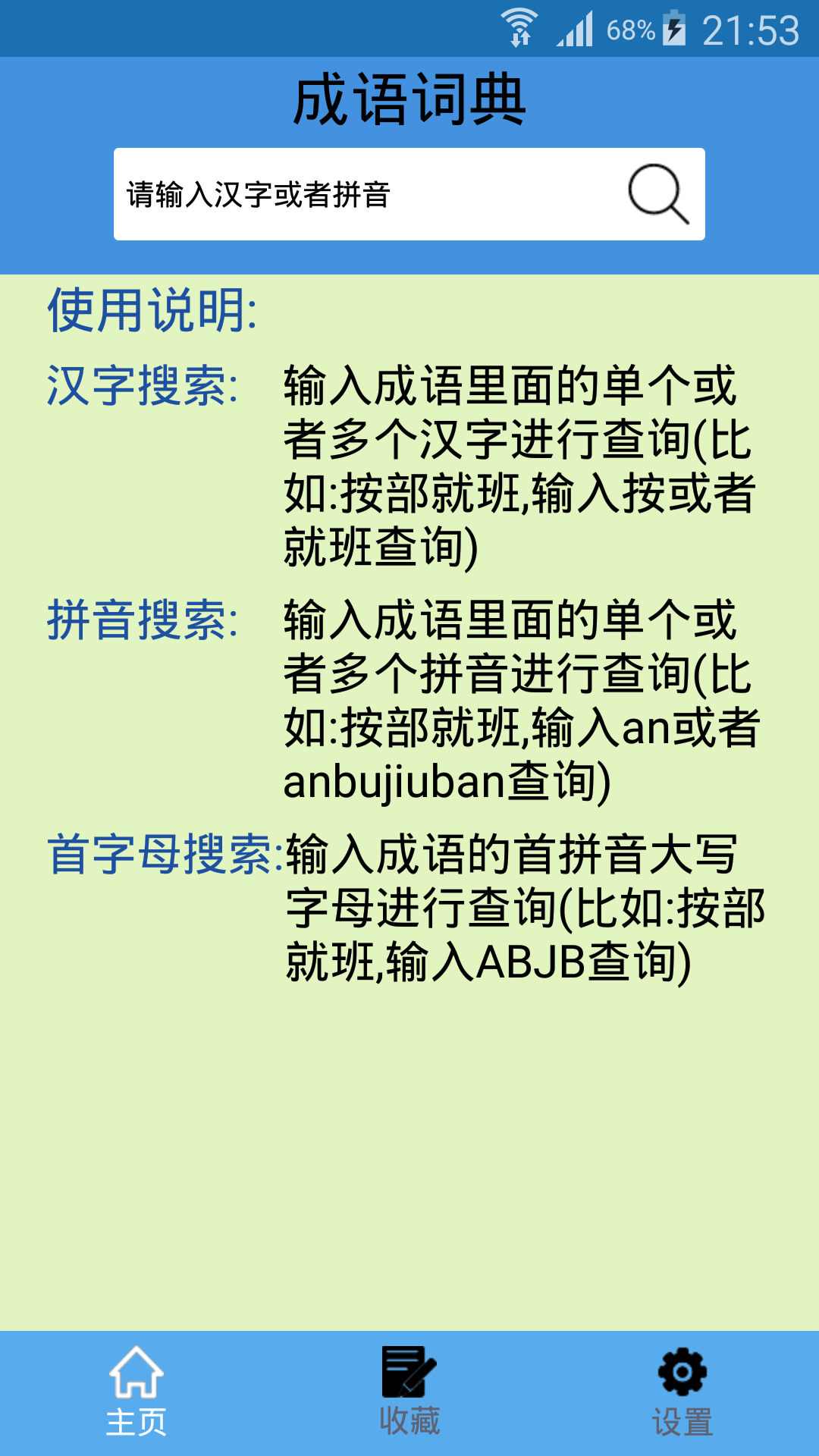 68% 21:53

成语词典

请输入汉字或者拼音

使用说明:

汉字搜索: 输入成语里面的单个或者多个汉字进行查询(比如:按部就班,输入按或者就班查询)

拼音搜索: 输入成语里面的单个或者多个拼音进行查询(比如:按部就班,输入an或者anbujiuban查询)

首字母搜索:输入成语的首拼音大写字母进行查询(比如:按部就班,输入ABJB查询)

主页 收藏 设置